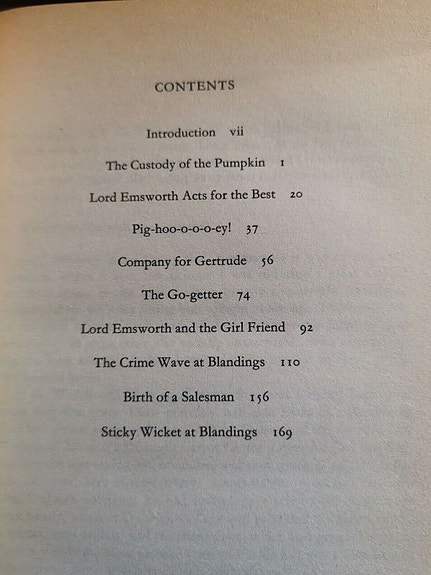 CONTENTS

Introduction vii

The Custody of the Pumpkin 1

Lord Emsworth Acts for the Best 20

Pig-hoo-o-o-o-ey! 37

Company for Gertrude 56

The Go-getter 74

Lord Emsworth and the Girl Friend 92

The Crime Wave at Blandings 110

Birth of a Salesman 156

Sticky Wicket at Blandings 169